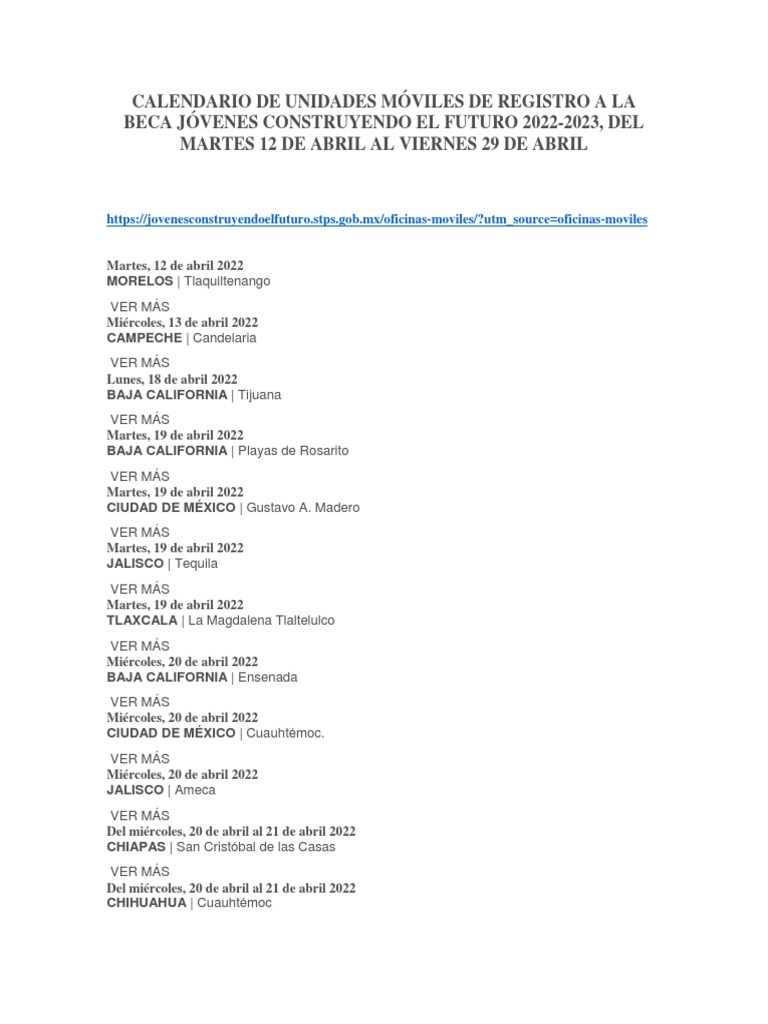 CALENDARIO DE UNIDADES MÓVILES DE REGISTRO A LA BECA JÓVENES CONSTRUYENDO EL FUTURO 2022-2023, DEL MARTES 12 DE ABRIL AL VIERNES 29 DE ABRIL

https://jovenesconstruyendoelfuturo.stps.gob.mx/oficinas-moviles/?utm_source=oficinas-moviles

Martes, 12 de abril 2022
MORELOS | Tlaquiltenango

VER MÁS
Miércoles, 13 de abril 2022
CAMPECHE | Candelaria

VER MÁS
Lunes, 18 de abril 2022
BAJA CALIFORNIA | Tijuana

VER MÁS
Martes, 19 de abril 2022
BAJA CALIFORNIA | Playas de Rosarito

VER MÁS
Martes, 19 de abril 2022
CIUDAD DE MÉXICO | Gustavo A. Madero

VER MÁS
Martes, 19 de abril 2022
JALISCO | Tequila

VER MÁS
Martes, 19 de abril 2022
TLAXCALA | La Magdalena Tlaltelulco

VER MÁS
Miércoles, 20 de abril 2022
BAJA CALIFORNIA | Ensenada

VER MÁS
Miércoles, 20 de abril 2022
CIUDAD DE MÉXICO | Cuauhtémoc.

VER MÁS
Miércoles, 20 de abril 2022
JALISCO | Ameca

VER MÁS
Del miércoles, 20 de abril al 21 de abril 2022
CHIAPAS | San Cristóbal de las Casas

VER MÁS
Del miércoles, 20 de abril al 21 de abril 2022
CHIHUAHUA | Cuauhtémoc